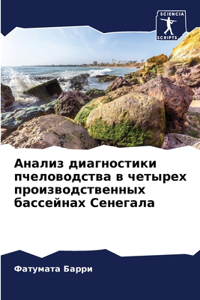 SCIENCIA SCRIPTS

Анализ диагностики пчеловодства в четырех производственных бассейнах Сенегала

Фатумата Барри